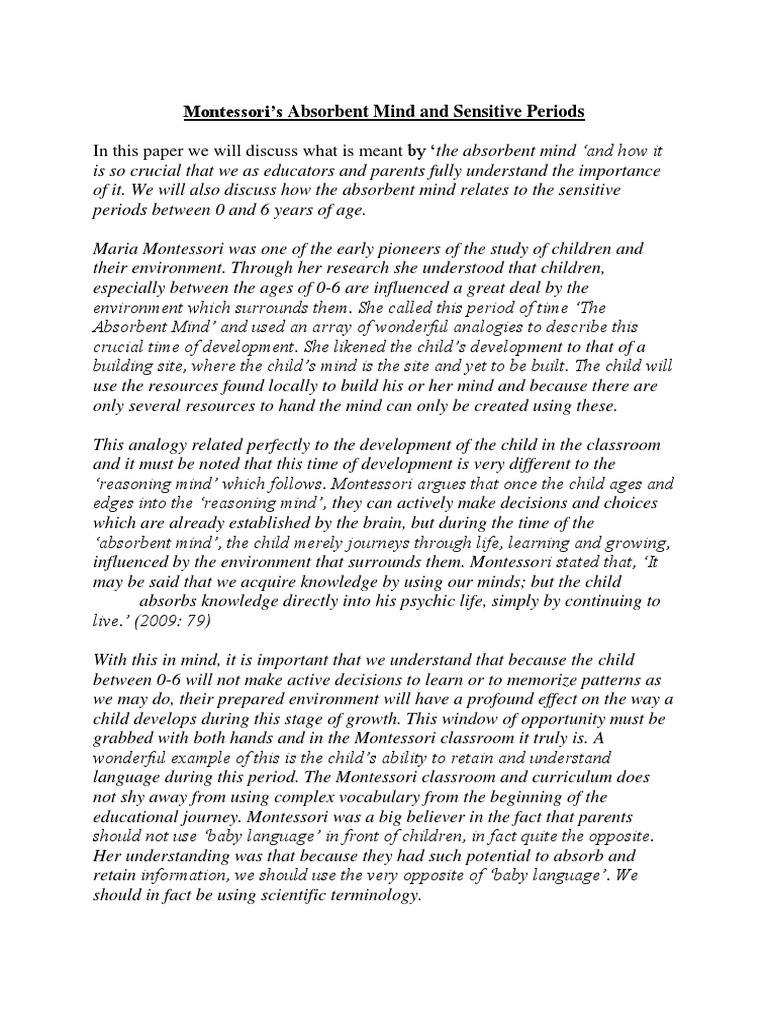 Montessori's Absorbent Mind and Sensitive Periods

In this paper we will discuss what is meant by 'the absorbent mind 'and how it is so crucial that we as educators and parents fully understand the importance of it. We will also discuss how the absorbent mind relates to the sensitive periods between 0 and 6 years of age.

Maria Montessori was one of the early pioneers of the study of children and their environment. Through her research she understood that children, especially between the ages of 0-6 are influenced a great deal by the environment which surrounds them. She called this period of time 'The Absorbent Mind' and used an array of wonderful analogies to describe this crucial time of development. She likened the child's development to that of a building site, where the child's mind is the site and yet to be built. The child will use the resources found locally to build his or her mind and because there are only several resources to hand the mind can only be created using these.

This analogy related perfectly to the development of the child in the classroom and it must be noted that this time of development is very different to the 'reasoning mind' which follows. Montessori argues that once the child ages and edges into the 'reasoning mind', they can actively make decisions and choices which are already established by the brain, but during the time of the 'absorbent mind', the child merely journeys through life, learning and growing, influenced by the environment that surrounds them. Montessori stated that, 'It may be said that we acquire knowledge by using our minds; but the child absorbs knowledge directly into his psychic life, simply by continuing to live.' (2009: 79)

With this in mind, it is important that we understand that because the child between 0-6 will not make active decisions to learn or to memorize patterns as we may do, their prepared environment will have a profound effect on the way a child develops during this stage of growth. This window of opportunity must be grabbed with both hands and in the Montessori classroom it truly is. A wonderful example of this is the child's ability to retain and understand language during this period. The Montessori classroom and curriculum does not shy away from using complex vocabulary from the beginning of the educational journey. Montessori was a big believer in the fact that parents should not use 'baby language' in front of children, in fact quite the opposite. Her understanding was that because they had such potential to absorb and retain information, we should use the very opposite of 'baby language'. We should in fact be using scientific terminology.